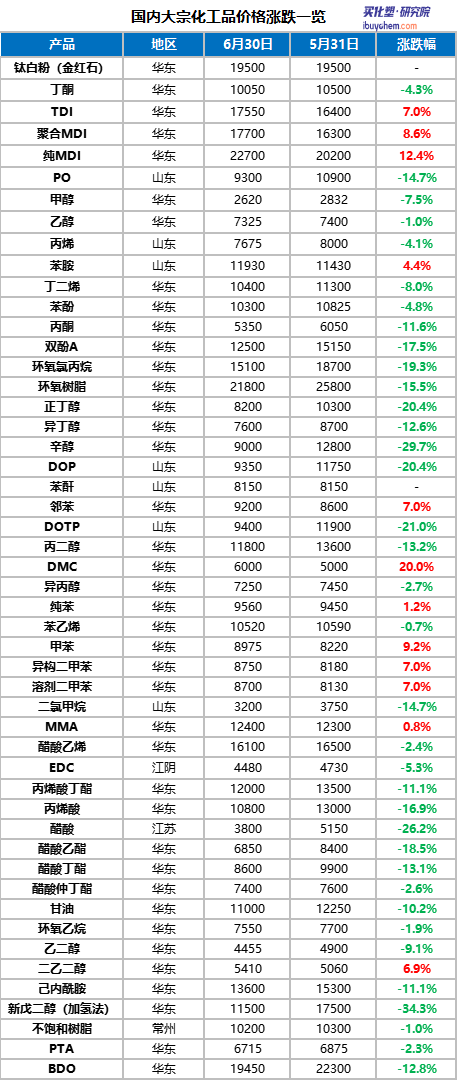 国内大宗化工品价格涨跌一览

买化塑·研究院
ibuychem.com

| 产品 | 地区 | 6月30日 | 5月31日 | 涨跌幅 |
|---|---|---|---|---|
| 钛白粉（金红石） | 华东 | 19500 | 19500 | - |
| 丁酮 | 华东 | 10050 | 10500 | -4.3% |
| TDI | 华东 | 17550 | 16400 | 7.0% |
| 聚合MDI | 华东 | 17700 | 16300 | 8.6% |
| 纯MDI | 华东 | 22700 | 20200 | 12.4% |
| PO | 山东 | 9300 | 10900 | -14.7% |
| 甲醇 | 华东 | 2620 | 2832 | -7.5% |
| 乙醇 | 华东 | 7325 | 7400 | -1.0% |
| 丙烯 | 山东 | 7675 | 8000 | -4.1% |
| 苯胺 | 山东 | 11930 | 11430 | 4.4% |
| 丁二烯 | 华东 | 10400 | 11300 | -8.0% |
| 苯酚 | 华东 | 10300 | 10825 | -4.8% |
| 丙酮 | 华东 | 5350 | 6050 | -11.6% |
| 双酚A | 华东 | 12500 | 15150 | -17.5% |
| 环氧氯丙烷 | 华东 | 15100 | 18700 | -19.3% |
| 环氧树脂 | 华东 | 21800 | 25800 | -15.5% |
| 正丁醇 | 华东 | 8200 | 10300 | -20.4% |
| 异丁醇 | 华东 | 7600 | 8700 | -12.6% |
| 辛醇 | 华东 | 9000 | 12800 | -29.7% |
| DOP | 山东 | 9350 | 11750 | -20.4% |
| 苯酐 | 山东 | 8150 | 8150 | - |
| 邻苯 | 华东 | 9200 | 8600 | 7.0% |
| DOTP | 山东 | 9400 | 11900 | -21.0% |
| 丙二醇 | 华东 | 11800 | 13600 | -13.2% |
| DMC | 华东 | 6000 | 5000 | 20.0% |
| 异丙醇 | 华东 | 7250 | 7450 | -2.7% |
| 纯苯 | 华东 | 9560 | 9450 | 1.2% |
| 苯乙烯 | 华东 | 10520 | 10590 | -0.7% |
| 甲苯 | 华东 | 8975 | 8220 | 9.2% |
| 异构二甲苯 | 华东 | 8750 | 8180 | 7.0% |
| 溶剂二甲苯 | 华东 | 8700 | 8130 | 7.0% |
| 二氯甲烷 | 山东 | 3200 | 3750 | -14.7% |
| MMA | 华东 | 12400 | 12300 | 0.8% |
| 醋酸乙烯 | 华东 | 16100 | 16500 | -2.4% |
| EDC | 江阴 | 4480 | 4730 | -5.3% |
| 丙烯酸丁酯 | 华东 | 12000 | 13500 | -11.1% |
| 丙烯酸 | 华东 | 10800 | 13000 | -16.9% |
| 醋酸 | 江苏 | 3800 | 5150 | -26.2% |
| 醋酸乙酯 | 华东 | 6850 | 8400 | -18.5% |
| 醋酸丁酯 | 华东 | 8600 | 9900 | -13.1% |
| 醋酸仲丁酯 | 华东 | 7400 | 7600 | -2.6% |
| 甘油 | 华东 | 11000 | 12250 | -10.2% |
| 环氧乙烷 | 华东 | 7550 | 7700 | -1.9% |
| 乙二醇 | 华东 | 4455 | 4900 | -9.1% |
| 二乙二醇 | 华东 | 5410 | 5060 | 6.9% |
| 己内酰胺 | 华东 | 13600 | 15300 | -11.1% |
| 新戊二醇（加氢法） | 华东 | 11500 | 17500 | -34.3% |
| 不饱和树脂 | 常州 | 10200 | 10300 | -1.0% |
| PTA | 华东 | 6715 | 6875 | -2.3% |
| BDO | 华东 | 19450 | 22300 | -12.8% |